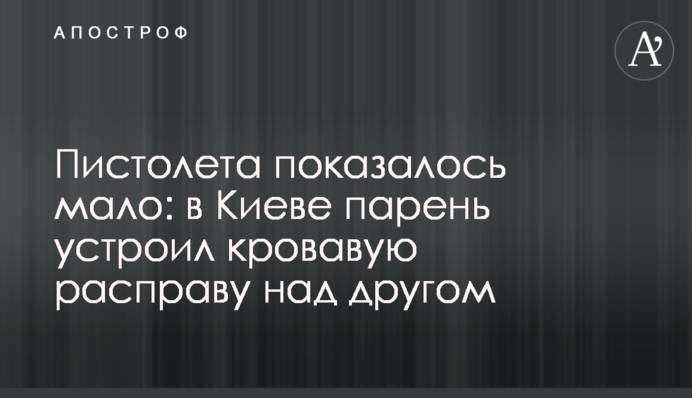 АПОСТРОФ

A'

Пистолета показалось мало: в Киеве парень устроил кровавую расправу над другом